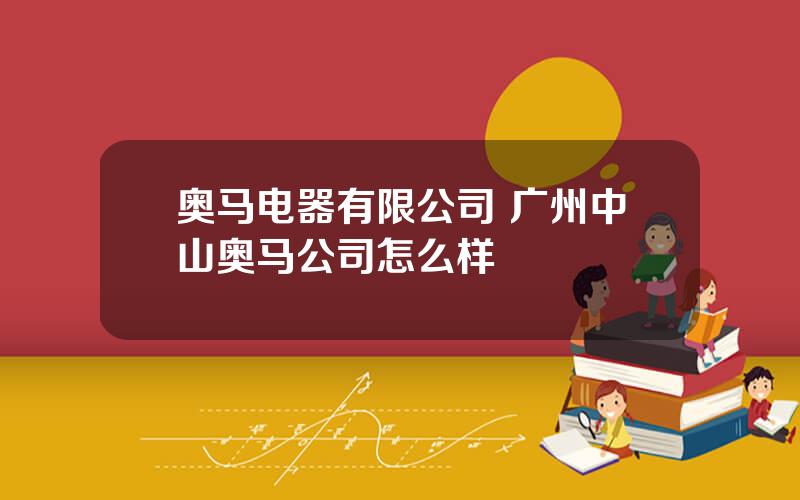 奥马电器有限公司 广州中山奥马公司怎么样